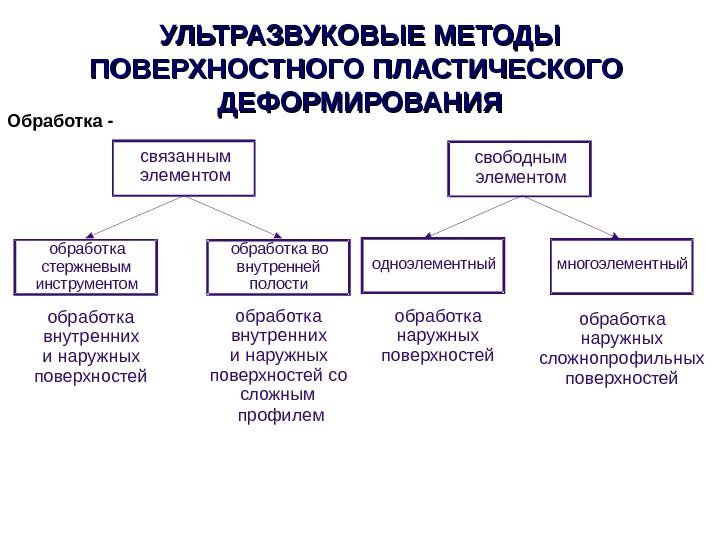 УЛЬТРАЗВУКОВЫЕ МЕТОДЫ ПОВЕРХНОСТНОГО ПЛАСТИЧЕСКОГО ДЕФОРМИРОВАНИЯ

Обработка -

связанным элементом

свободным элементом

обработка стержневым инструментом

обработка во внутренней полости

одноэлементный

многоэлементный

обработка внутренних и наружных поверхностей

обработка внутренних и наружных поверхностей со сложным профилем

обработка наружных поверхностей

обработка наружных сложнопрофильных поверхностей